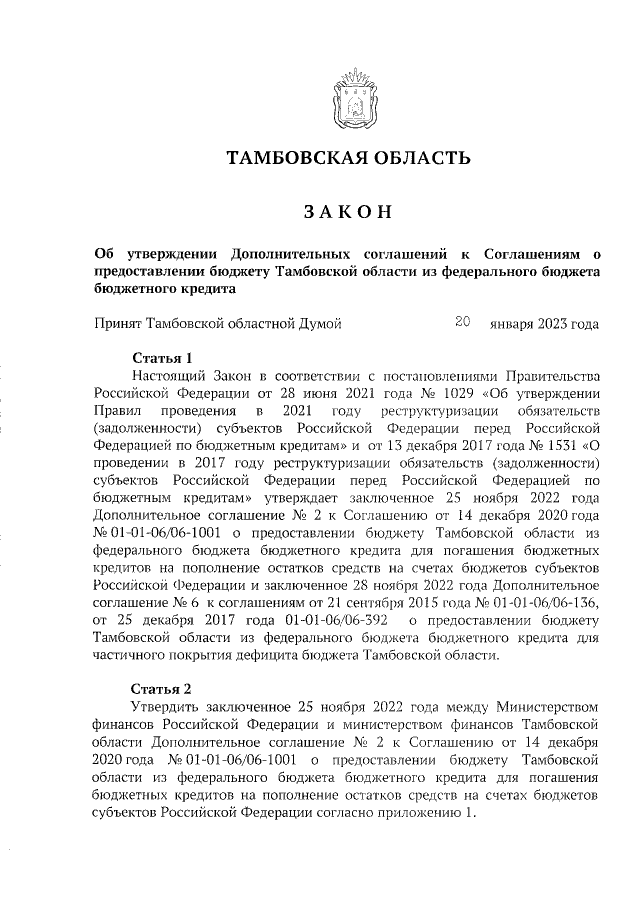 ТАМБОВСКАЯ ОБЛАСТЬ

ЗАКОН

Об утверждении Дополнительных соглашений к Соглашениям о предоставлении бюджету Тамбовской области из федерального бюджета бюджетного кредита

Принят Тамбовской областной Думой 20 января 2023 года

Статья 1
Настоящий Закон в соответствии с постановлениями Правительства Российской Федерации от 28 июня 2021 года № 1029 «Об утверждении Правил проведения в 2021 году реструктуризации обязательств (задолженности) субъектов Российской Федерации перед Российской Федерацией по бюджетным кредитам» и от 13 декабря 2017 года № 1531 «О проведении в 2017 году реструктуризации обязательств (задолженности) субъектов Российской Федерации перед Российской Федерацией по бюджетным кредитам» утверждает заключенное 25 ноября 2022 года Дополнительное соглашение № 2 к Соглашению от 14 декабря 2020 года № 01-01-06/06-1001 о предоставлении бюджету Тамбовской области из федерального бюджета бюджетного кредита для погашения бюджетных кредитов на пополнение остатков средств на счетах бюджетов субъектов Российской Федерации и заключенное 28 ноября 2022 года Дополнительное соглашение № 6 к соглашениям от 21 сентября 2015 года № 01-01-06/06-136, от 25 декабря 2017 года 01-01-06/06-392 о предоставлении бюджету Тамбовской области из федерального бюджета бюджетного кредита для частичного покрытия дефицита бюджета Тамбовской области.

Статья 2
Утвердить заключенное 25 ноября 2022 года между Министерством финансов Российской Федерации и министерством финансов Тамбовской области Дополнительное соглашение № 2 к Соглашению от 14 декабря 2020 года № 01-01-06/06-1001 о предоставлении бюджету Тамбовской области из федерального бюджета бюджетного кредита для погашения бюджетных кредитов на пополнение остатков средств на счетах бюджетов субъектов Российской Федерации согласно приложению 1.